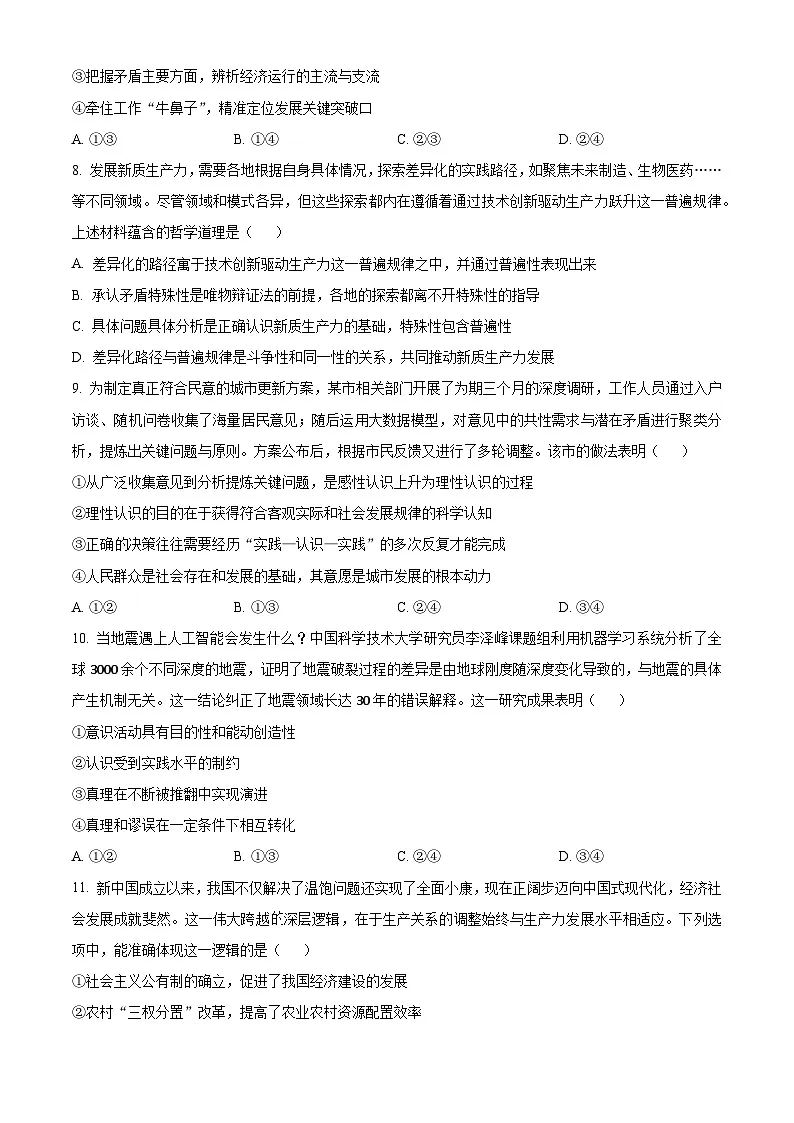 ③把握矛盾主要方面，辨析经济运行的主流与支流

④牵住工作“牛鼻子”，精准定位发展关键突破口

A. ①③　　B. ①④　　C. ②③　　D. ②④

8. 发展新质生产力，需要各地根据自身具体情况，探索差异化的实践路径，如聚焦未来制造、生物医药……等不同领域。尽管领域和模式各异，但这些探索都内在遵循着通过技术创新驱动生产力跃升这一普遍规律。上述材料蕴含的哲学道理是（　　）

A. 差异化的路径寓于技术创新驱动生产力这一普遍规律之中，并通过普遍性表现出来

B. 承认矛盾特殊性是唯物辩证法的前提，各地的探索都离不开特殊性的指导

C. 具体问题具体分析是正确认识新质生产力的基础，特殊性包含普遍性

D. 差异化路径与普遍规律是斗争性和同一性的关系，共同推动新质生产力发展

9. 为制定真正符合民意的城市更新方案，某市相关部门开展了为期三个月的深度调研，工作人员通过入户访谈、随机问卷收集了海量居民意见；随后运用大数据模型，对意见中的共性需求与潜在矛盾进行聚类分析，提炼出关键问题与原则。方案公布后，根据市民反馈又进行了多轮调整。该市的做法表明（　　）

①从广泛收集意见到分析提炼关键问题，是感性认识上升为理性认识的过程

②理性认识的目的在于获得符合客观实际和社会发展规律的科学认知

③正确的决策往往需要经历“实践—认识—实践”的多次反复才能完成

④人民群众是社会存在和发展的基础，其意愿是城市发展的根本动力

A. ①②　　B. ①③　　C. ②④　　D. ③④

10. 当地震遇上人工智能会发生什么？中国科学技术大学研究员李泽峰课题组利用机器学习系统分析了全球3000余个不同深度的地震，证明了地震破裂过程的差异是由地球刚度随深度变化导致的，与地震的具体产生机制无关。这一结论纠正了地震领域长达30年的错误解释。这一研究成果表明（　　）

①意识活动具有目的性和能动创造性

②认识受到实践水平的制约

③真理在不断被推翻中实现演进

④真理和谬误在一定条件下相互转化

A. ①②　　B. ①③　　C. ②④　　D. ③④

11. 新中国成立以来，我国不仅解决了温饱问题还实现了全面小康，现在正阔步迈向中国式现代化，经济社会发展成就斐然。这一伟大跨越的深层逻辑，在于生产关系的调整始终与生产力发展水平相适应。下列选项中，能准确体现这一逻辑的是（　　）

①社会主义公有制的确立，促进了我国经济建设的发展

②农村“三权分置”改革，提高了农业农村资源配置效率